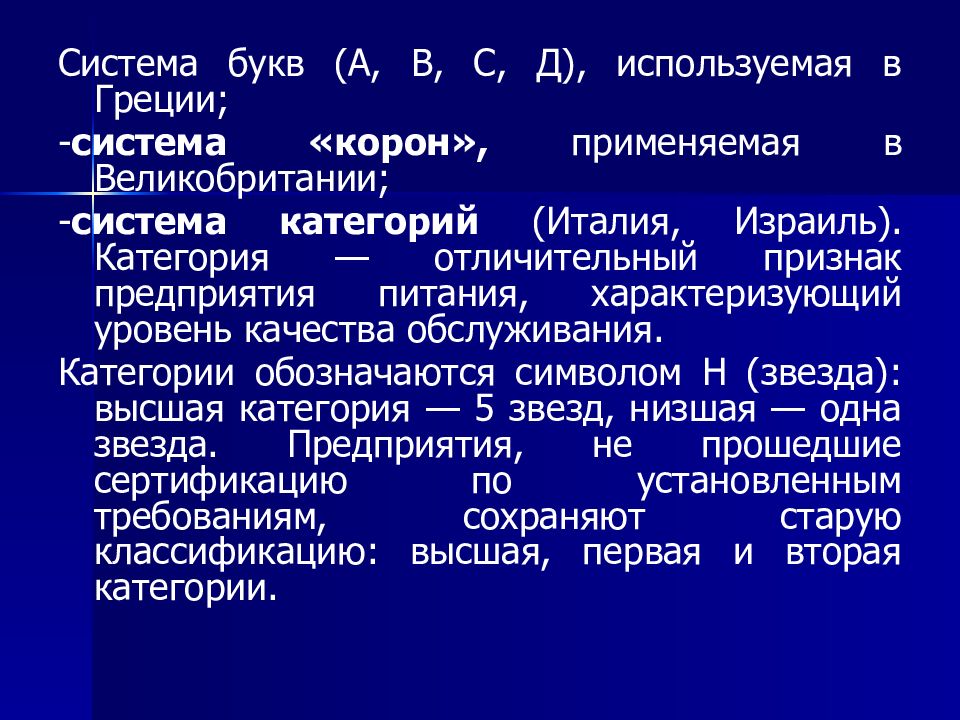 Система букв (А, В, С, Д), используемая в Греции;

-система «корон», применяемая в Великобритании;

-система категорий (Италия, Израиль). Категория — отличительный признак предприятия питания, характеризующий уровень качества обслуживания.

Категории обозначаются символом Н (звезда): высшая категория — 5 звезд, низшая — одна звезда. Предприятия, не прошедшие сертификацию по установленным требованиям, сохраняют старую классификацию: высшая, первая и вторая категории.